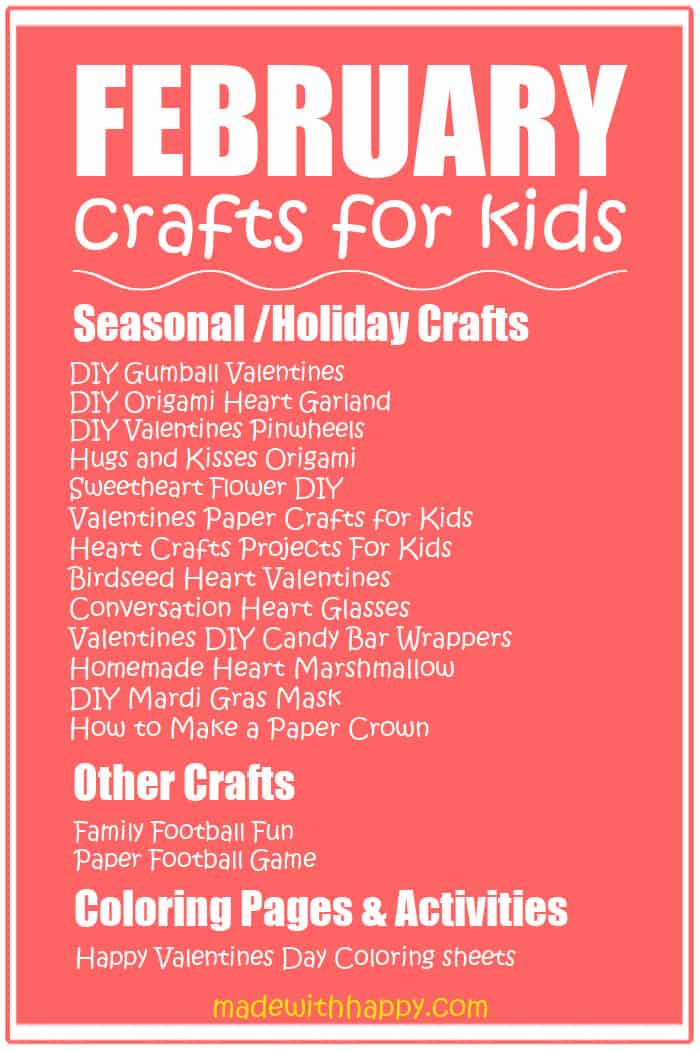 FEBRUARY
Crafts for Kids

Seasonal /Holiday Crafts

DIY Gumball Valentines
DIY Origami Heart Garland
DIY Valentines Pinwheels
Hugs and Kisses Origami
Sweetheart Flower DIY
Valentines Paper Crafts for Kids
Heart Crafts Projects For Kids
Birdseed Heart Valentines
Conversation Heart Glasses
Valentines DIY Candy Bar Wrappers
Homemade Heart Marshmallow
DIY Mardi Gras Mask
How to Make a Paper Crown

Other Crafts

Family Football Fun
Paper Football Game

Coloring Pages & Activities

Happy Valentines Day Coloring sheets

madewithhappy.com